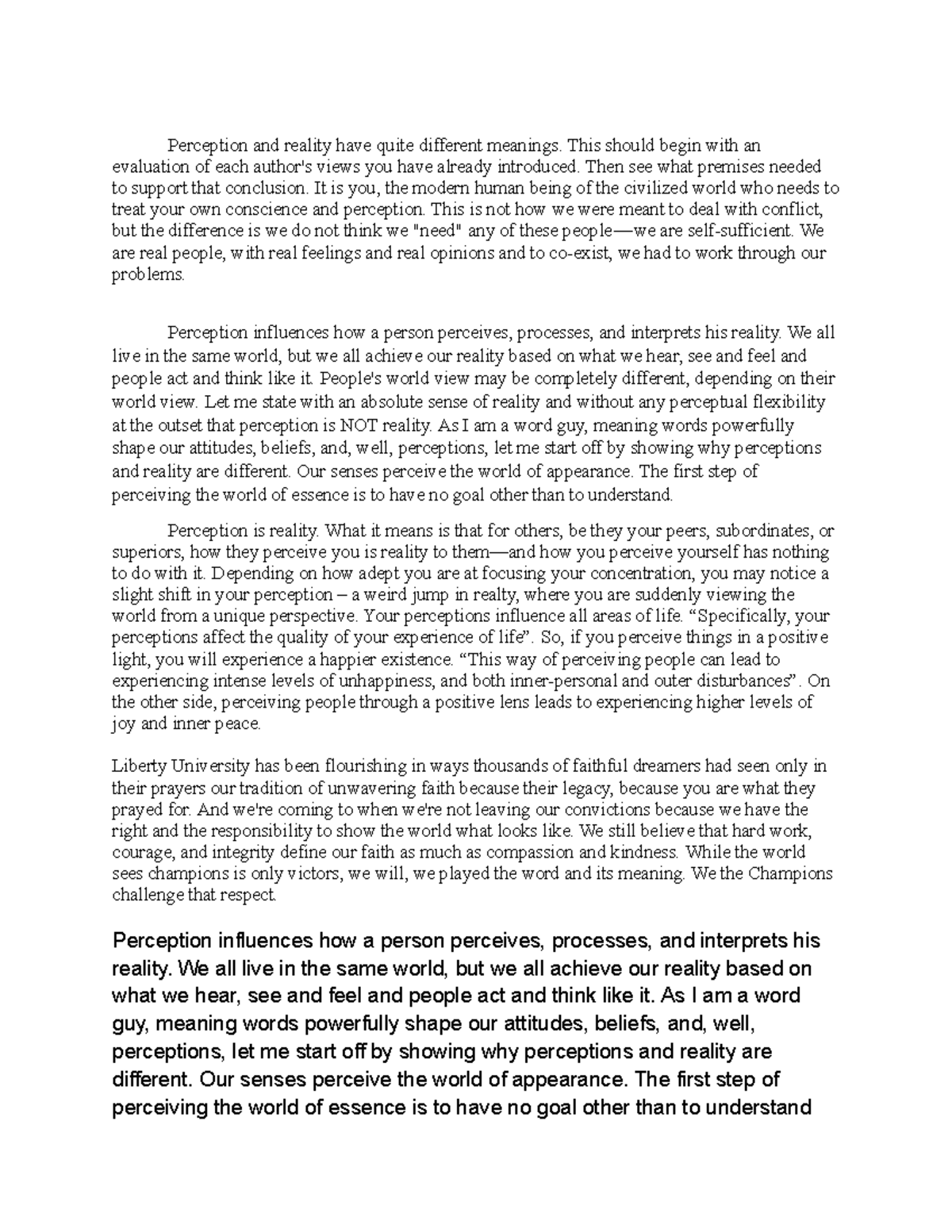 Perception and reality have quite different meanings. This should begin with an evaluation of each author's views you have already introduced. Then see what premises needed to support that conclusion. It is you, the modern human being of the civilized world who needs to treat your own conscience and perception. This is not how we were meant to deal with conflict, but the difference is we do not think we "need" any of these people—we are self-sufficient. We are real people, with real feelings and real opinions and to co-exist, we had to work through our problems.

Perception influences how a person perceives, processes, and interprets his reality. We all live in the same world, but we all achieve our reality based on what we hear, see and feel and people act and think like it. People's world view may be completely different, depending on their world view. Let me state with an absolute sense of reality and without any perceptual flexibility at the outset that perception is NOT reality. As I am a word guy, meaning words powerfully shape our attitudes, beliefs, and, well, perceptions, let me start off by showing why perceptions and reality are different. Our senses perceive the world of appearance. The first step of perceiving the world of essence is to have no goal other than to understand.

Perception is reality. What it means is that for others, be they your peers, subordinates, or superiors, how they perceive you is reality to them—and how you perceive yourself has nothing to do with it. Depending on how adept you are at focusing your concentration, you may notice a slight shift in your perception – a weird jump in realty, where you are suddenly viewing the world from a unique perspective. Your perceptions influence all areas of life. “Specifically, your perceptions affect the quality of your experience of life”. So, if you perceive things in a positive light, you will experience a happier existence. “This way of perceiving people can lead to experiencing intense levels of unhappiness, and both inner-personal and outer disturbances”. On the other side, perceiving people through a positive lens leads to experiencing higher levels of joy and inner peace.

Liberty University has been flourishing in ways thousands of faithful dreamers had seen only in their prayers our tradition of unwavering faith because their legacy, because you are what they prayed for. And we're coming to when we're not leaving our convictions because we have the right and the responsibility to show the world what looks like. We still believe that hard work, courage, and integrity define our faith as much as compassion and kindness. While the world sees champions is only victors, we will, we played the word and its meaning. We the Champions challenge that respect.

Perception influences how a person perceives, processes, and interprets his reality. We all live in the same world, but we all achieve our reality based on what we hear, see and feel and people act and think like it. As I am a word guy, meaning words powerfully shape our attitudes, beliefs, and, well, perceptions, let me start off by showing why perceptions and reality are different. Our senses perceive the world of appearance. The first step of perceiving the world of essence is to have no goal other than to understand